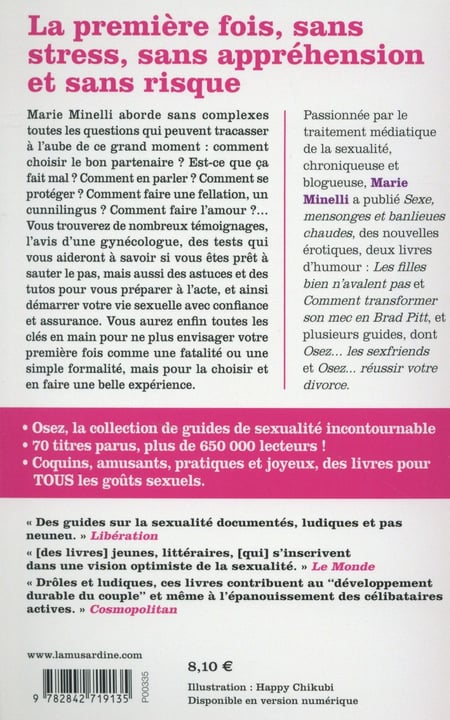 La première fois, sans stress, sans appréhension et sans risque

Marie Minelli aborde sans complexes toutes les questions qui peuvent tracasser à l'aube de ce grand moment : comment choisir le bon partenaire ? Est-ce que ça fait mal ? Comment en parler ? Comment se protéger ? Comment faire une fellation, un cunnilingus ? Comment faire l'amour ?... Vous trouverez de nombreux témoignages, l'avis d'une gynécologue, des tests qui vous aideront à savoir si vous êtes prêt à sauter le pas, mais aussi des astuces et des tutos pour vous préparer à l'acte, et ainsi démarrer votre vie sexuelle avec confiance et assurance. Vous aurez enfin toutes les clés en main pour ne plus envisager votre première fois comme une fatalité ou une simple formalité, mais pour la choisir et en faire une belle expérience.

Passionnée par le traitement médiatique de la sexualité, chroniqueuse et blogueuse, Marie Minelli a publié Sexe, mensonges et banlieues chaudes, des nouvelles érotiques, deux livres d'humour : Les filles bien n'avalent pas et Comment transformer son mec en Brad Pitt, et plusieurs guides, dont Osez... les sexfriends et Osez... réussir votre divorce.

• Osez, la collection de guides de sexualité incontournable
• 70 titres parus, plus de 650 000 lecteurs !
• Coquins, amusants, pratiques et joyeux, des livres pour TOUS les goûts sexuels.

« Des guides sur la sexualité documentés, ludiques et pas neuneu. » Libération
« [des livres] jeunes, littéraires, [qui] s'inscrivent dans une vision optimiste de la sexualité. » Le Monde
« Drôles et ludiques, ces livres contribuent au "développement durable du couple" et même à l'épanouissement des célibataires actives. » Cosmopolitan

www.lamusardine.com

9 782842 719135
P00335

8,10 €

Illustration : Happy Chikubi
Disponible en version numérique